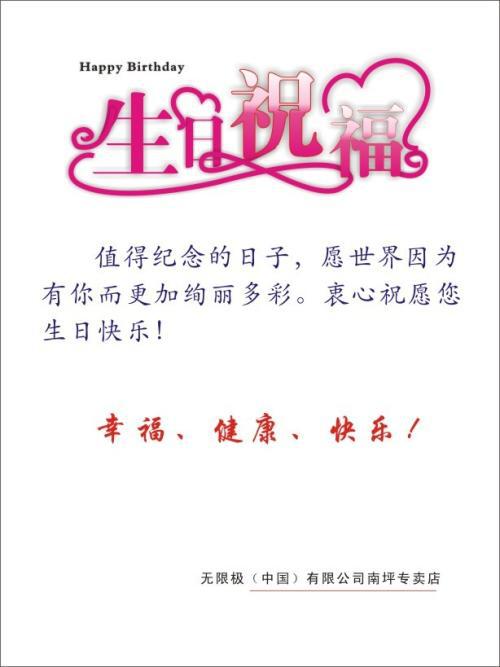 Happy Birthday
生日祝福

值得纪念的日子，愿世界因为有你而更加绚丽多彩。衷心祝愿您生日快乐！

幸福、健康、快乐！

无限极（中国）有限公司南坪专卖店